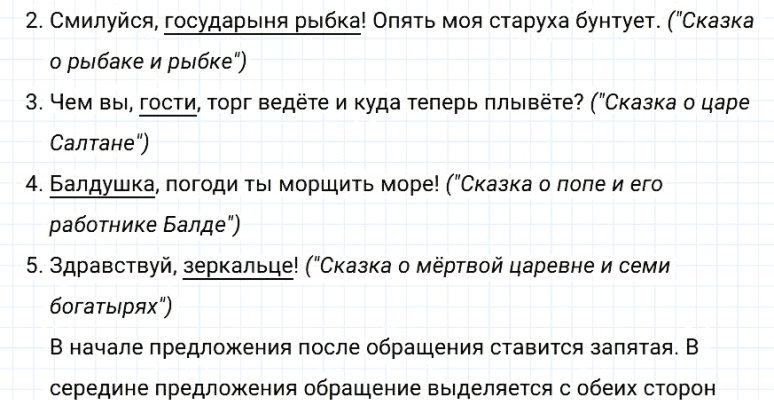 2. Смилуйся, государыня рыбка! Опять моя старуха бунтует. ("Сказка о рыбаке и рыбке")

3. Чем вы, гости, торг ведёте и куда теперь плывёте? ("Сказка о царе Салтане")

4. Балдушка, погоди ты морщить море! ("Сказка о попе и его работнике Балде")

5. Здравствуй, зеркальце! ("Сказка о мёртвой царевне и семи богатырях")

В начале предложения после обращения ставится запятая. В середине предложения обращение выделяется с обеих сторон